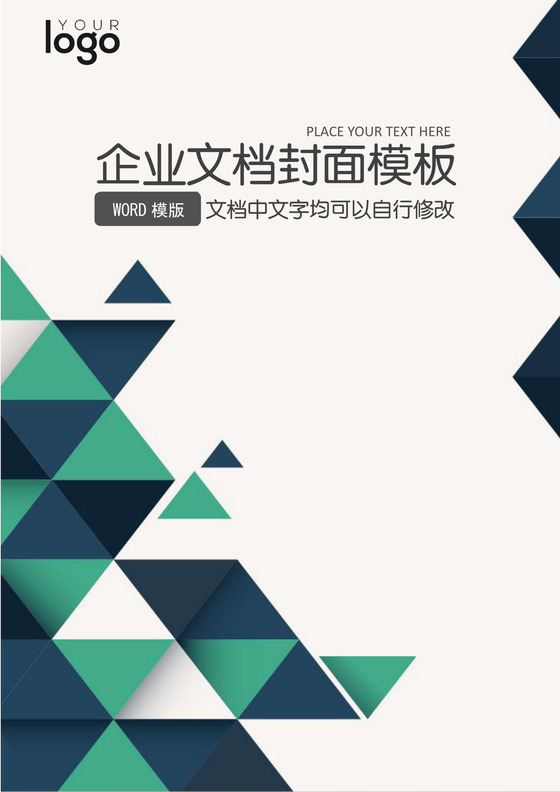 YOUR
logo

PLACE YOUR TEXT HERE
企业文档封面模板
WORD 模版 文档中文字均可以自行修改